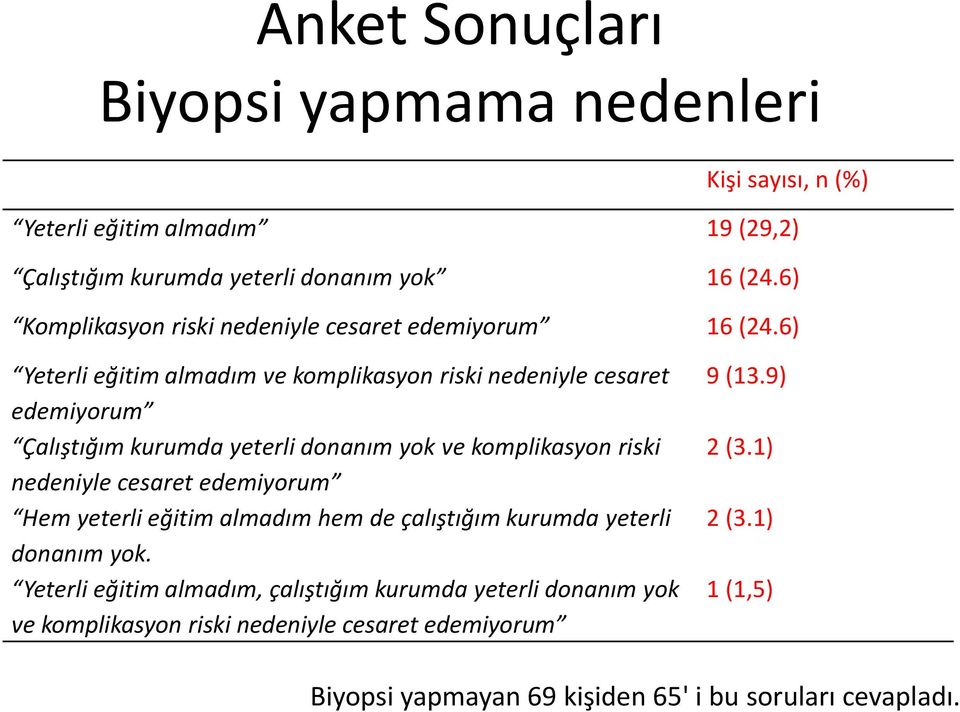 Anket Sonuçları
Biyopsi yapmama nedenleri

| | Kişi sayısı, n (%) |
|---|---|
| “Yeterli eğitim almadım” | 19 (29,2) |
| “Çalıştığım kurumda yeterli donanım yok” | 16 (24.6) |
| “Komplikasyon riski nedeniyle cesaret edemiyorum” | 16 (24.6) |
| “Yeterli eğitim almadım ve komplikasyon riski nedeniyle cesaret edemiyorum” | 9 (13.9) |
| “Çalıştığım kurumda yeterli donanım yok ve komplikasyon riski nedeniyle cesaret edemiyorum” | 2 (3.1) |
| “Hem yeterli eğitim almadım hem de çalıştığım kurumda yeterli donanım yok. | 2 (3.1) |
| “Yeterli eğitim almadım, çalıştığım kurumda yeterli donanım yok ve komplikasyon riski nedeniyle cesaret edemiyorum” | 1 (1,5) |

Biyopsi yapmayan 69 kişiden 65' i bu soruları cevapladı.